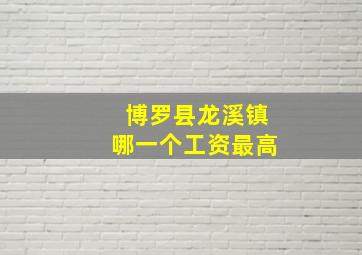 博罗县龙溪镇
哪一个工资最高